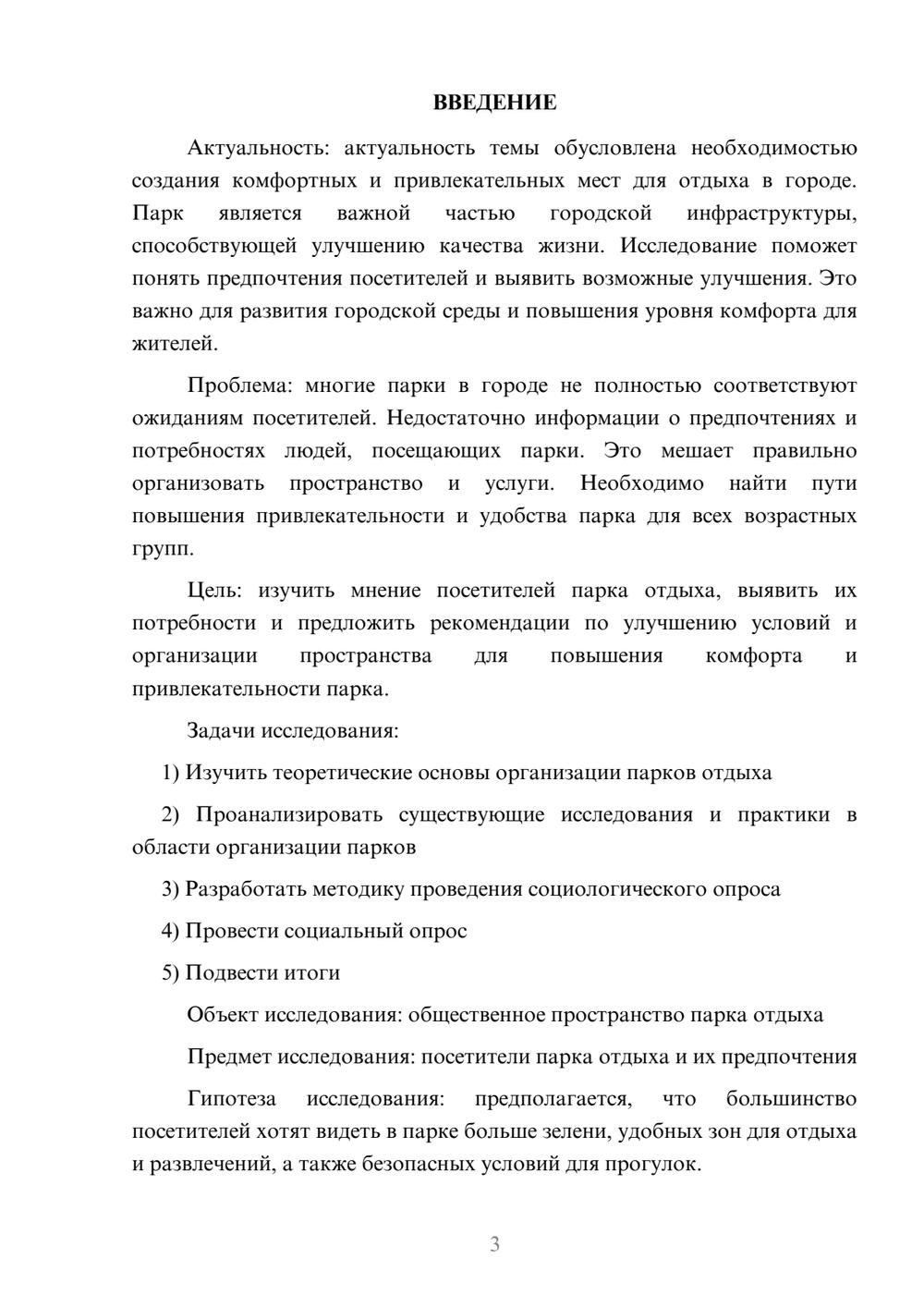 ВВЕДЕНИЕ

Актуальность: актуальность темы обусловлена необходимостью создания комфортных и привлекательных мест для отдыха в городе. Парк является важной частью городской инфраструктуры, способствующей улучшению качества жизни. Исследование поможет понять предпочтения посетителей и выявить возможные улучшения. Это важно для развития городской среды и повышения уровня комфорта для жителей.

Проблема: многие парки в городе не полностью соответствуют ожиданиям посетителей. Недостаточно информации о предпочтениях и потребностях людей, посещающих парки. Это мешает правильно организовать пространство и услуги. Необходимо найти пути повышения привлекательности и удобства парка для всех возрастных групп.

Цель: изучить мнение посетителей парка отдыха, выявить их потребности и предложить рекомендации по улучшению условий и организации пространства для повышения комфорта и привлекательности парка.

Задачи исследования:

1) Изучить теоретические основы организации парков отдыха

2) Проанализировать существующие исследования и практики в области организации парков

3) Разработать методику проведения социологического опроса

4) Провести социальный опрос

5) Подвести итоги

Объект исследования: общественное пространство парка отдыха

Предмет исследования: посетители парка отдыха и их предпочтения

Гипотеза исследования: предполагается, что большинство посетителей хотят видеть в парке больше зелени, удобных зон для отдыха и развлечений, а также безопасных условий для прогулок.

3